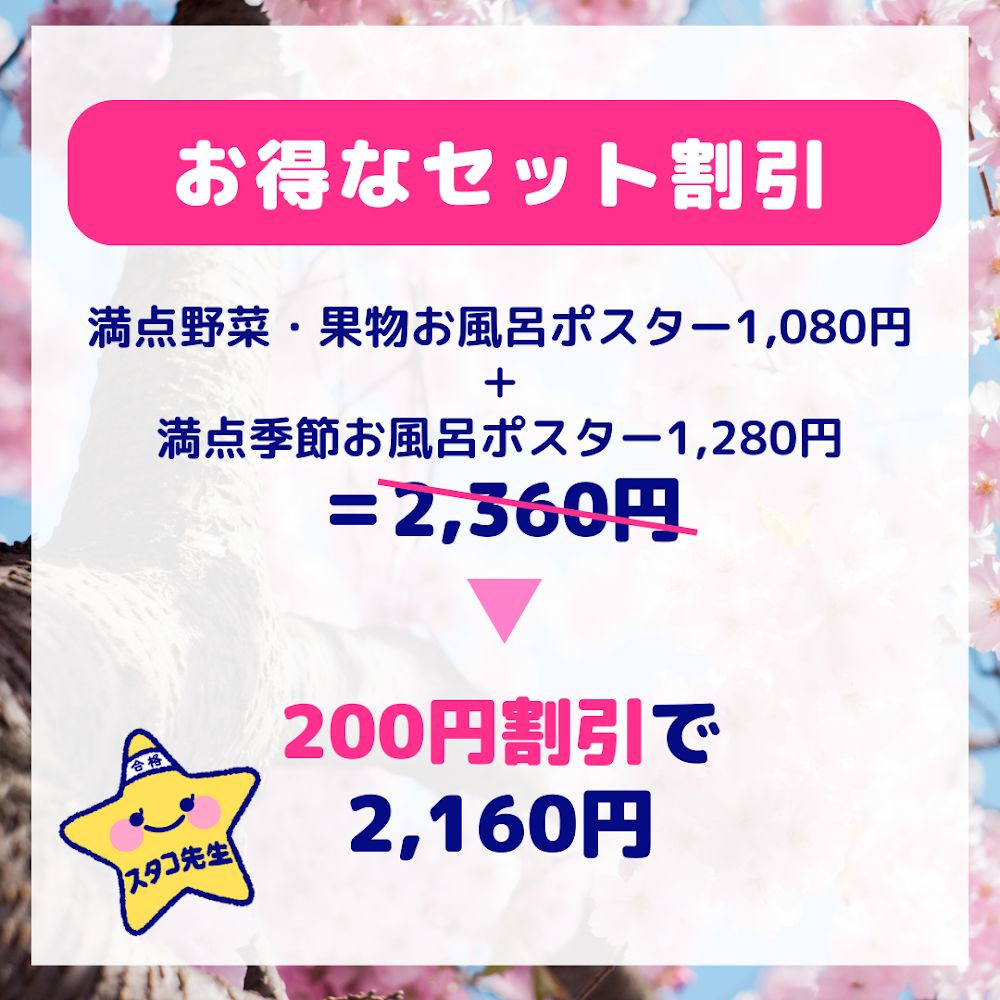 お得なセット割引

満点野菜・果物お風呂ポスター1,080円
＋
満点季節お風呂ポスター1,280円
＝2,360円

200円割引で
2,160円

合格
スタコ先生